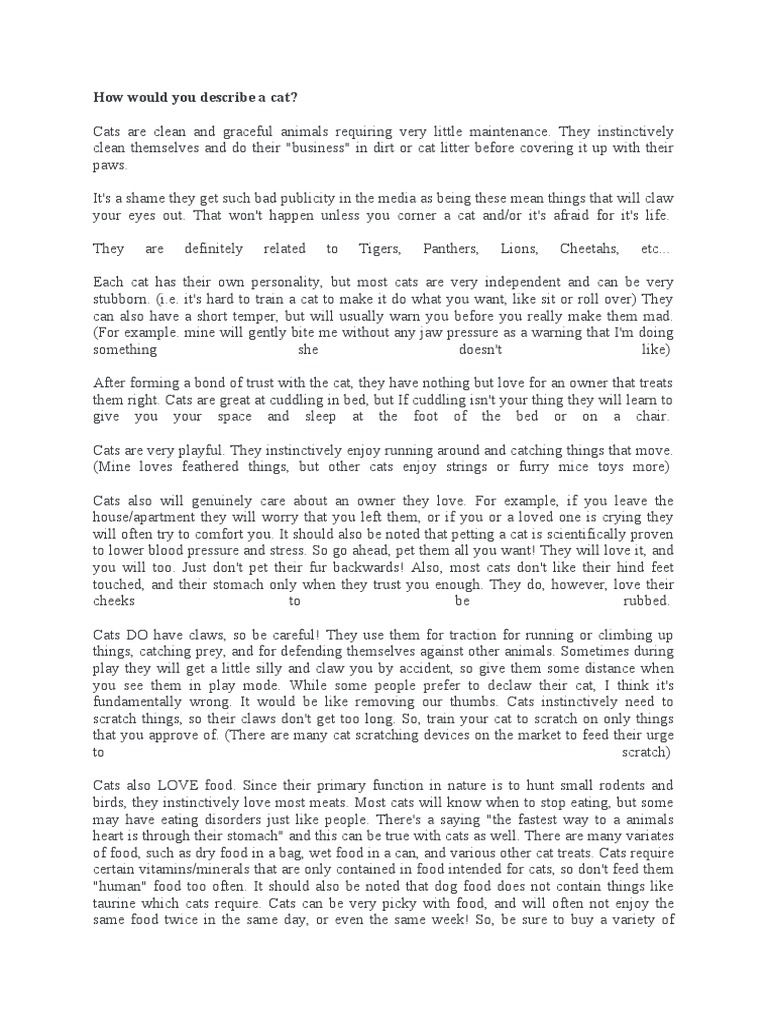 How would you describe a cat?

Cats are clean and graceful animals requiring very little maintenance. They instinctively clean themselves and do their "business" in dirt or cat litter before covering it up with their paws.

It's a shame they get such bad publicity in the media as being these mean things that will claw your eyes out. That won't happen unless you corner a cat and/or it's afraid for it's life.

They are definitely related to Tigers, Panthers, Lions, Cheetahs, etc...

Each cat has their own personality, but most cats are very independent and can be very stubborn. (i.e. it's hard to train a cat to make it do what you want, like sit or roll over) They can also have a short temper, but will usually warn you before you really make them mad. (For example. mine will gently bite me without any jaw pressure as a warning that I'm doing something she doesn't like)

After forming a bond of trust with the cat, they have nothing but love for an owner that treats them right. Cats are great at cuddling in bed, but If cuddling isn't your thing they will learn to give you your space and sleep at the foot of the bed or on a chair.

Cats are very playful. They instinctively enjoy running around and catching things that move. (Mine loves feathered things, but other cats enjoy strings or furry mice toys more)

Cats also will genuinely care about an owner they love. For example, if you leave the house/apartment they will worry that you left them, or if you or a loved one is crying they will often try to comfort you. It should also be noted that petting a cat is scientifically proven to lower blood pressure and stress. So go ahead, pet them all you want! They will love it, and you will too. Just don't pet their fur backwards! Also, most cats don't like their hind feet touched, and their stomach only when they trust you enough. They do, however, love their cheeks to be rubbed.

Cats DO have claws, so be careful! They use them for traction for running or climbing up things, catching prey, and for defending themselves against other animals. Sometimes during play they will get a little silly and claw you by accident, so give them some distance when you see them in play mode. While some people prefer to declaw their cat, I think it's fundamentally wrong. It would be like removing our thumbs. Cats instinctively need to scratch things, so their claws don't get too long. So, train your cat to scratch on only things that you approve of. (There are many cat scratching devices on the market to feed their urge to scratch)

Cats also LOVE food. Since their primary function in nature is to hunt small rodents and birds, they instinctively love most meats. Most cats will know when to stop eating, but some may have eating disorders just like people. There's a saying "the fastest way to a animals heart is through their stomach" and this can be true with cats as well. There are many variates of food, such as dry food in a bag, wet food in a can, and various other cat treats. Cats require certain vitamins/minerals that are only contained in food intended for cats, so don't feed them "human" food too often. It should also be noted that dog food does not contain things like taurine which cats require. Cats can be very picky with food, and will often not enjoy the same food twice in the same day, or even the same week! So, be sure to buy a variety of